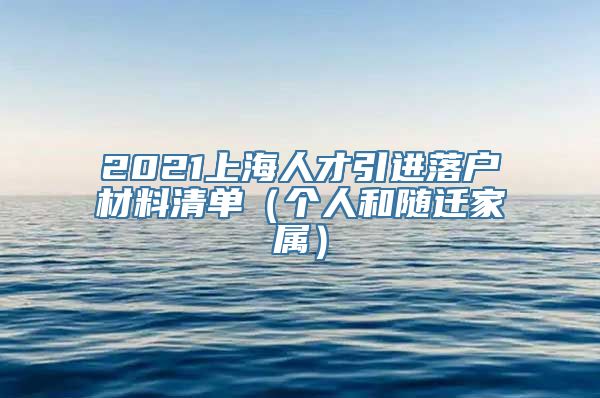 2021上海人才引进落户材料清单（个人和随迁家属）